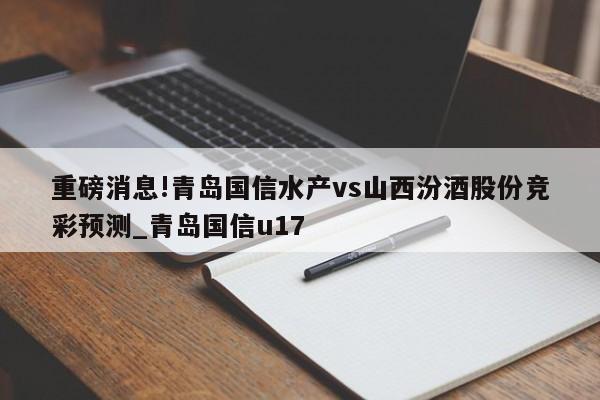 重磅消息!青岛国信水产vs山西汾酒股份竞彩预测_青岛国信u17